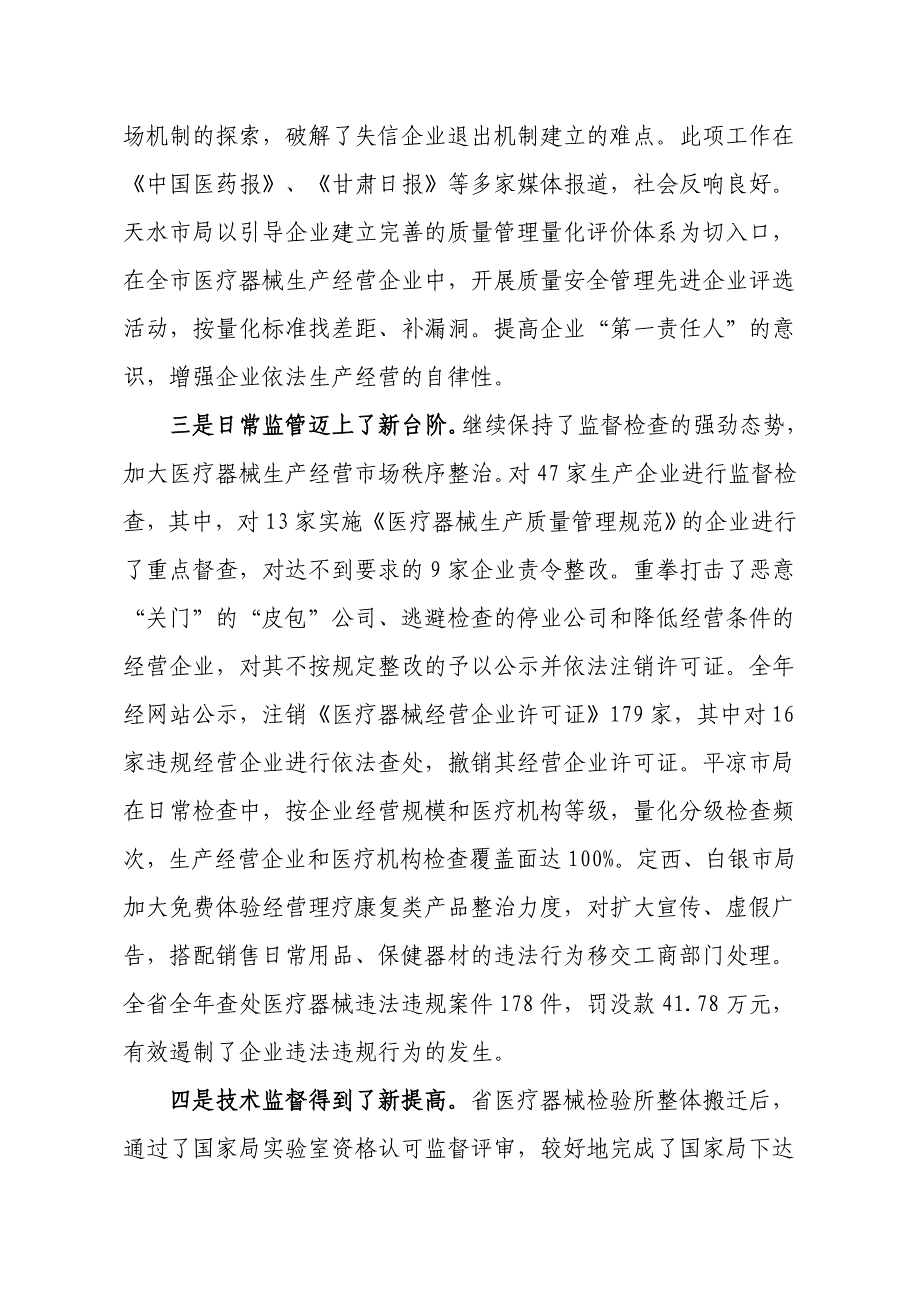 场机制的探索，破解了失信企业退出机制建立的难点。此项工作在《中国医药报》、《甘肃日报》等多家媒体报道，社会反响良好。天水市局以引导企业建立完善的质量管理量化评价体系为切入口，在全市医疗器械生产经营企业中，开展质量安全管理先进企业评选活动，按量化标准找差距、补漏洞。提高企业“第一责任人”的意识，增强企业依法生产经营的自律性。

三是日常监管迈上了新台阶。继续保持了监督检查的强劲态势，加大医疗器械生产经营市场秩序整治。对47家生产企业进行监督检查，其中，对13家实施《医疗器械生产质量管理规范》的企业进行了重点督查，对达不到要求的9家企业责令整改。重拳打击了恶意“关门”的“皮包”公司、逃避检查的停业公司和降低经营条件的经营企业，对其不按规定整改的予以公示并依法注销许可证。全年经网站公示，注销《医疗器械经营企业许可证》179家，其中对16家违规经营企业进行依法查处，撤销其经营企业许可证。平凉市局在日常检查中，按企业经营规模和医疗机构等级，量化分级检查频次，生产经营企业和医疗机构检查覆盖面达100%。定西、白银市局加大免费体验经营理疗康复类产品整治力度，对扩大宣传、虚假广告，搭配销售日常用品、保健器材的违法行为移交工商部门处理。全省全年查处医疗器械违法违规案件178件，罚没款41.78万元，有效遏制了企业违法违规行为的发生。

四是技术监督得到了新提高。省医疗器械检验所整体搬迁后，通过了国家局实验室资格认可监督评审，较好地完成了国家局下达